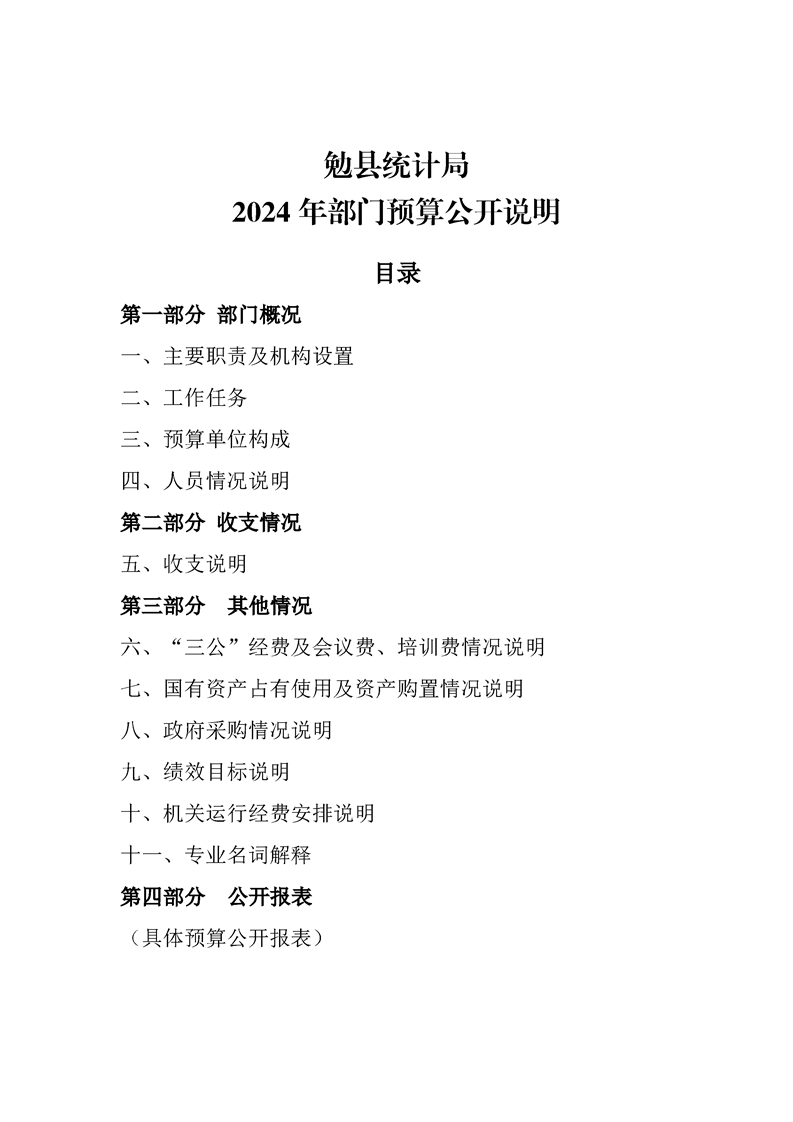 勉县统计局
2024 年部门预算公开说明

目录

第一部分 部门概况

一、主要职责及机构设置

二、工作任务

三、预算单位构成

四、人员情况说明

第二部分 收支情况

五、收支说明

第三部分 其他情况

六、“三公”经费及会议费、培训费情况说明

七、国有资产占有使用及资产购置情况说明

八、政府采购情况说明

九、绩效目标说明

十、机关运行经费安排说明

十一、专业名词解释

第四部分 公开报表

（具体预算公开报表）